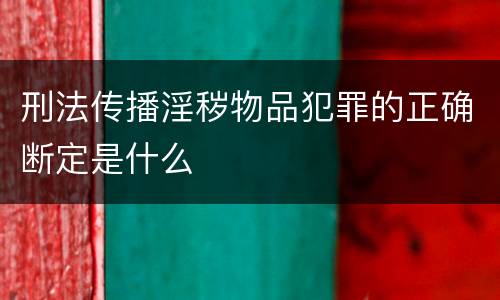 刑法传播淫秽物品犯罪的正确断定是什么